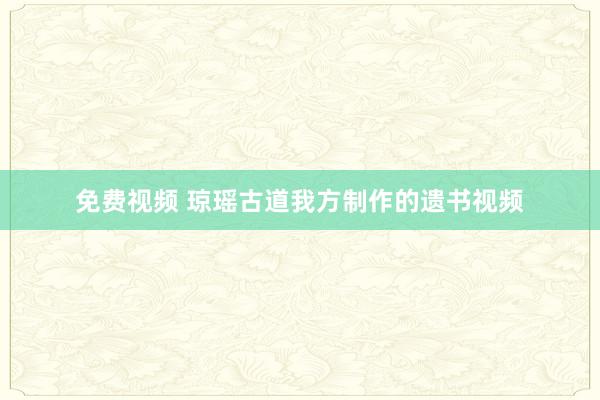 免费视频 琼瑶古道我方制作的遗书视频